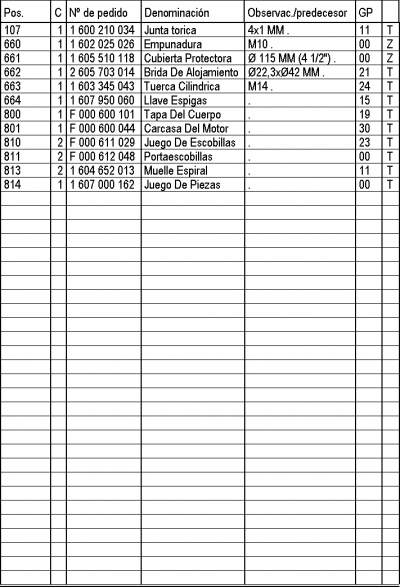 | Pos. | C | Nº de pedido | Denominación | Observac./predecesor | GP | |
|---|---|---|---|---|---|---|
| 107 | 1 | 1 600 210 034 | Junta torica | 4x1 MM . | 11 | T |
| 660 | 1 | 1 602 025 026 | Empunadura | M10 . | 00 | Z |
| 661 | 1 | 1 605 510 118 | Cubierta Protectora | Ø 115 MM (4 1/2") . | 00 | Z |
| 662 | 1 | 2 605 703 014 | Brida De Alojamiento | Ø22,3xØ42 MM . | 21 | T |
| 663 | 1 | 1 603 345 043 | Tuerca Cilindrica | M14 . | 24 | T |
| 664 | 1 | 1 607 950 060 | Llave Espigas | . | 15 | T |
| 800 | 1 | F 000 600 101 | Tapa Del Cuerpo | . | 19 | T |
| 801 | 1 | F 000 600 044 | Carcasa Del Motor | . | 30 | T |
| 810 | 2 | F 000 611 029 | Juego De Escobillas | . | 23 | T |
| 811 | 2 | F 000 612 048 | Portaescobillas | . | 00 | T |
| 813 | 2 | 1 604 652 013 | Muelle Espiral | . | 11 | T |
| 814 | 1 | 1 607 000 162 | Juego De Piezas | . | 00 | T |